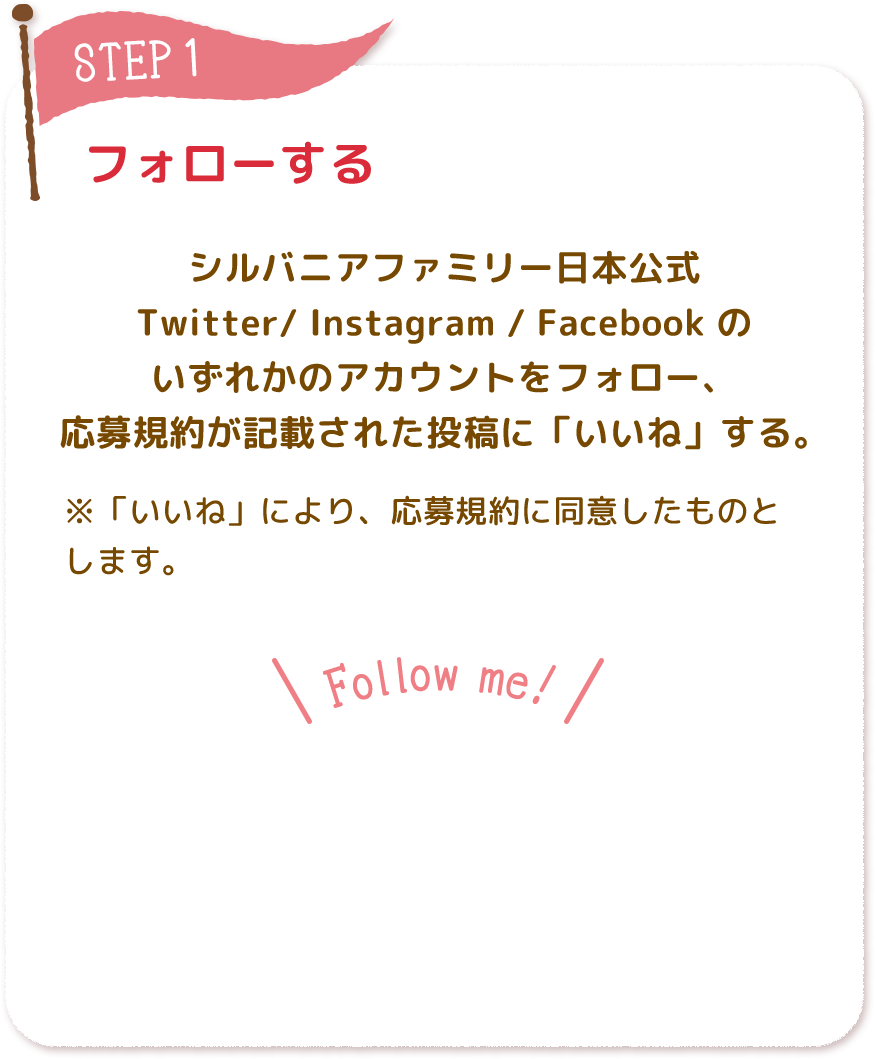 STEP 1

フォローする

シルバニアファミリー日本公式
Twitter/ Instagram / Facebook の
いずれかのアカウントをフォロー、
応募規約が記載された投稿に「いいね」する。

※「いいね」により、応募規約に同意したものとします。

Follow me!